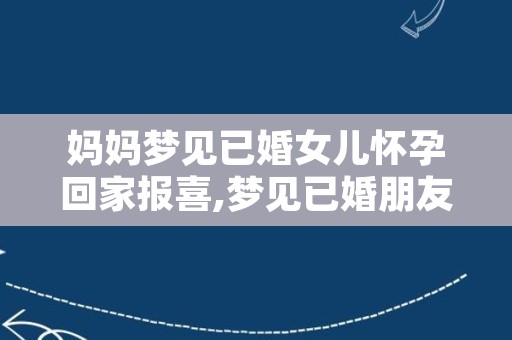 妈妈梦见已婚女儿怀孕回家报喜,梦见已婚朋友